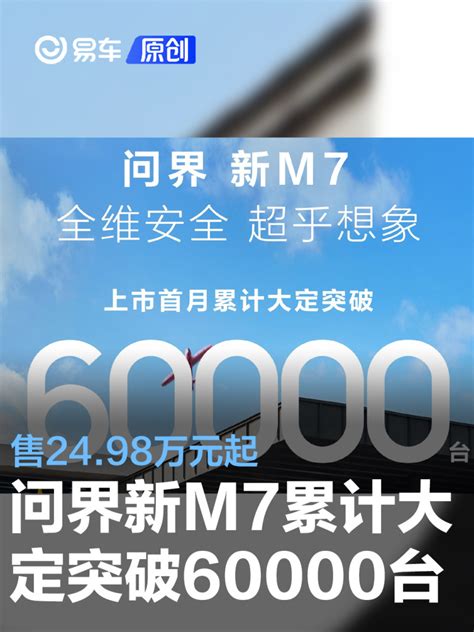 易车 原创

问界 新M7
全维安全 超乎想象

上市首月累计大定突破

60000台

售24.98万元起

问界新M7累计大定突破60000台